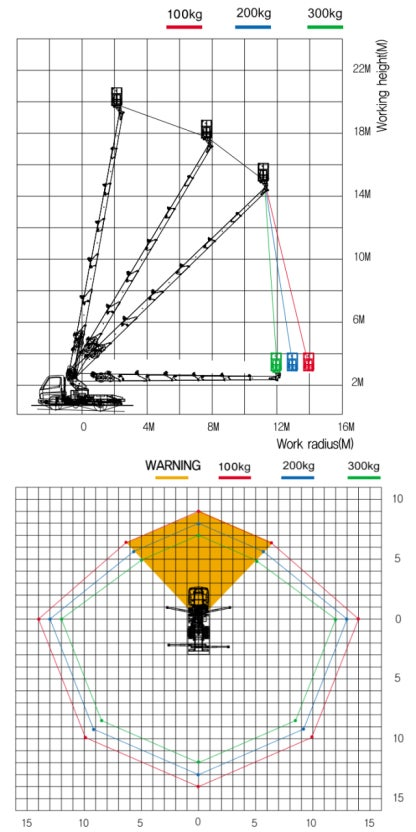 100kg 200kg 300kg

Working height(M)

22M
18M
14M
10M
6M
2M

0 4M 8M 12M 16M

Work radius(M)

WARNING 100kg 200kg 300kg

10
5
0
5
10
15

15 10 5 0 5 10 15